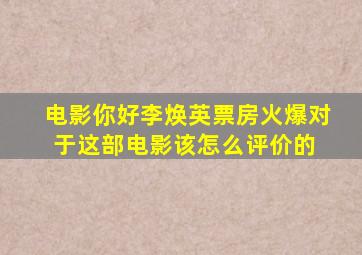 电影你好李焕英票房火爆对于这部电影该怎么评价的